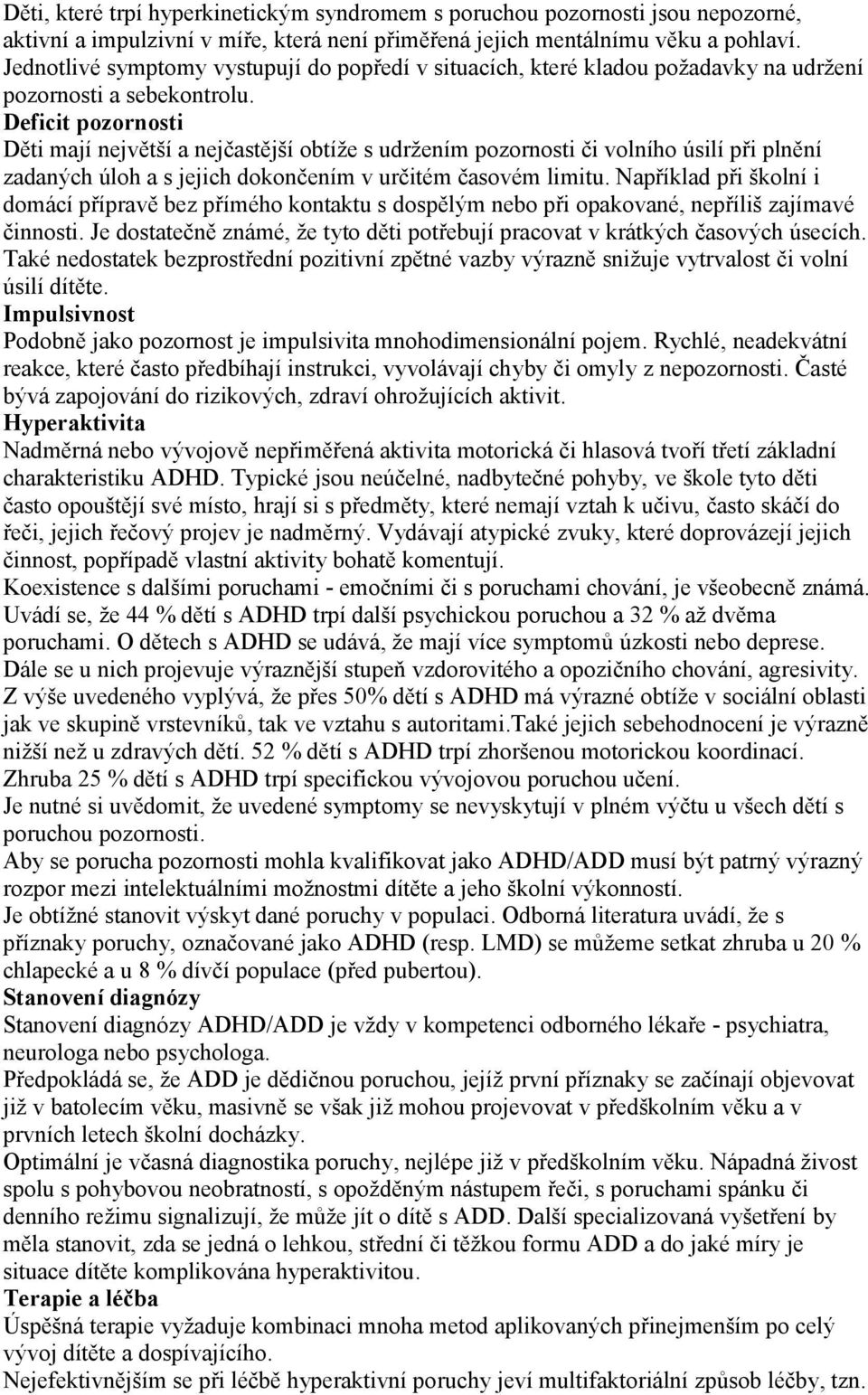 Děti, které trpí hyperkinetickým syndromem s poruchou pozornosti jsou nepozorné, aktivní a impulzivní v míře, která není přiměřená jejich mentálnímu věku a pohlaví. Jednotlivé symptomy vystupují do popředí v situacích, které kladou požadavky na udržení pozornosti a sebekontrolu.

Deficit pozornosti

Děti mají největší a nejčastější obtíže s udržením pozornosti či volního úsilí při plnění zadaných úloh a s jejich dokončením v určitém časovém limitu. Například při školní i domácí přípravě bez přímého kontaktu s dospělým nebo při opakované, nepříliš zajímavé činnosti. Je dostatečně známé, že tyto děti potřebují pracovat v krátkých časových úsecích. Také nedostatek bezprostřední pozitivní zpětné vazby výrazně snižuje vytrvalost či volní úsilí dítěte.

Impulsivnost

Podobně jako pozornost je impulsivita mnohodimensionální pojem. Rychlé, neadekvátní reakce, které často předbíhají instrukci, vyvolávají chyby či omyly z nepozornosti. Časté bývá zapojování do rizikových, zdraví ohrožujících aktivit.

Hyperaktivita

Nadměrná nebo vývojově nepřiměřená aktivita motorická či hlasová tvoří třetí základní charakteristiku ADHD. Typické jsou neúčelné, nadbytečné pohyby, ve škole tyto děti často opouštějí své místo, hrají si s předměty, které nemají vztah k učivu, často skáčí do řeči, jejich řečový projev je nadměrný. Vydávají atypické zvuky, které doprovázejí jejich činnost, popřípadě vlastní aktivity bohatě komentují.

Koexistence s dalšími poruchami - emočními či s poruchami chování, je všeobecně známá. Uvádí se, že 44 % dětí s ADHD trpí další psychickou poruchou a 32 % až dvěma poruchami. O dětech s ADHD se udává, že mají více symptomů úzkosti nebo deprese. Dále se u nich projevuje výraznější stupeň vzdorovitého a opozičního chování, agresivity. Z výše uvedeného vyplývá, že přes 50% dětí s ADHD má výrazné obtíže v sociální oblasti jak ve skupině vrstevníků, tak ve vztahu s autoritami.Také jejich sebehodnocení je výrazně nižší než u zdravých dětí. 52 % dětí s ADHD trpí zhoršenou motorickou koordinací. Zhruba 25 % dětí s ADHD trpí specifickou vývojovou poruchou učení.

Je nutné si uvědomit, že uvedené symptomy se nevyskytují v plném výčtu u všech dětí s poruchou pozornosti.

Aby se porucha pozornosti mohla kvalifikovat jako ADHD/ADD musí být patrný výrazný rozpor mezi intelektuálními možnostmi dítěte a jeho školní výkonností.

Je obtížné stanovit výskyt dané poruchy v populaci. Odborná literatura uvádí, že s příznaky poruchy, označované jako ADHD (resp. LMD) se můžeme setkat zhruba u 20 % chlapecké a u 8 % dívčí populace (před pubertou).

Stanovení diagnózy

Stanovení diagnózy ADHD/ADD je vždy v kompetenci odborného lékaře - psychiatra, neurologa nebo psychologa.

Předpokládá se, že ADD je dědičnou poruchou, jejíž první příznaky se začínají objevovat již v batolecím věku, masivně se však již mohou projevovat v předškolním věku a v prvních letech školní docházky.

Optimální je včasná diagnostika poruchy, nejlépe již v předškolním věku. Nápadná živost spolu s pohybovou neobratností, s opožděným nástupem řeči, s poruchami spánku či denního režimu signalizují, že může jít o dítě s ADD. Další specializovaná vyšetření by měla stanovit, zda se jedná o lehkou, střední či těžkou formu ADD a do jaké míry je situace dítěte komplikována hyperaktivitou.

Terapie a léčba

Úspěšná terapie vyžaduje kombinaci mnoha metod aplikovaných přinejmenším po celý vývoj dítěte a dospívajícího.

Nejefektivnějším se při léčbě hyperaktivní poruchy jeví multifaktoriální způsob léčby, tzn.